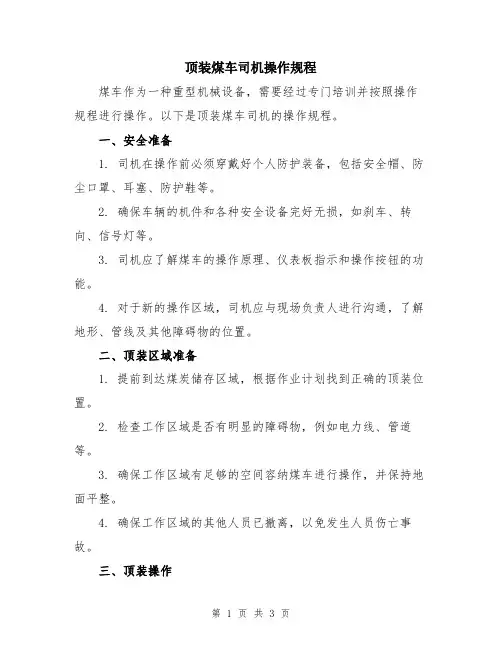 顶装煤车司机操作规程

煤车作为一种重型机械设备，需要经过专门培训并按照操作规程进行操作。以下是顶装煤车司机的操作规程。

一、安全准备

1. 司机在操作前必须穿戴好个人防护装备，包括安全帽、防尘口罩、耳塞、防护鞋等。

2. 确保车辆的机件和各种安全设备完好无损，如刹车、转向、信号灯等。

3. 司机应了解煤车的操作原理、仪表板指示和操作按钮的功能。

4. 对于新的操作区域，司机应与现场负责人进行沟通，了解地形、管线及其他障碍物的位置。

二、顶装区域准备

1. 提前到达煤炭储存区域，根据作业计划找到正确的顶装位置。

2. 检查工作区域是否有明显的障碍物，例如电力线、管道等。

3. 确保工作区域有足够的空间容纳煤车进行操作，并保持地面平整。

4. 确保工作区域的其他人员已撤离，以免发生人员伤亡事故。

三、顶装操作

第 1 页 共 3 页